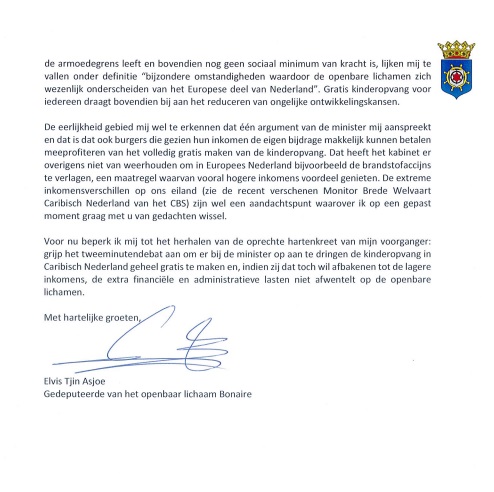 de armoedegrens leeft en bovendien nog geen sociaal minimum van kracht is, lijken mij te vallen onder definitie "bijzondere omstandigheden waardoor de openbare lichamen zich wezenlijk onderscheiden van het Europese deel van Nederland". Gratis kinderopvang voor iedereen draagt bovendien bij aan het reduceren van ongelijke ontwikkelingskansen.

De eerlijkheid gebied mij wel te erkennen dat één argument van de minister mij aanspreekt en dat is dat ook burgers die gezien hun inkomen de eigen bijdrage makkelijk kunnen betalen meeprofiteren van het volledig gratis maken van de kinderopvang. Dat heeft het kabinet er overigens niet van weerhouden om in Europees Nederland bijvoorbeeld de brandstofaccijns te verlagen, een maatregel waarvan vooral hogere inkomens voordeel genieten. De extreme inkomensverschillen op ons eiland (zie de recent verschenen Monitor Brede Welvaart Caribisch Nederland van het CBS) zijn wel een aandachtspunt waarover ik op een gepast moment graag met u van gedachten wissel.

Voor nu beperk ik mij tot het herhalen van de oprechte hartenkreet van mijn voorganger: grijp het tweeminutendebat aan om er bij de minister op aan te dringen de kinderopvang in Caribisch Nederland geheel gratis te maken en, indien zij dat toch wil afbakenen tot de lagere inkomens, de extra financiële en administratieve lasten niet afwentelt op de openbare lichamen.

Met hartelijke groeten,

Elvis Tjin Asjoe
Gedeputeerde van het openbaar lichaam Bonaire